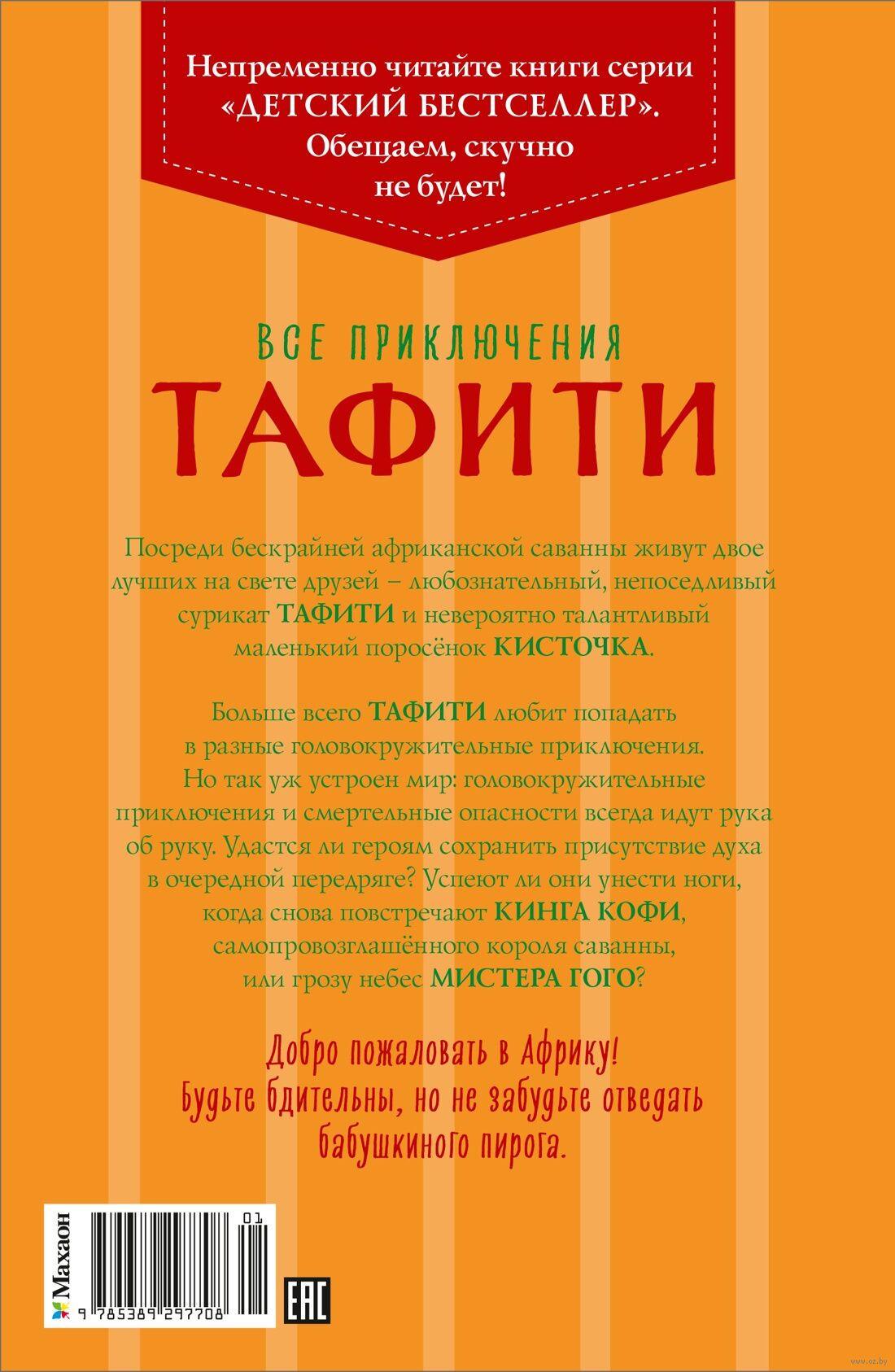 Непременно читайте книги серии «ДЕТСКИЙ БЕСТСЕЛЛЕР». Обещаем, скучно не будет!

ВСЕ ПРИКЛЮЧЕНИЯ
ТАФИТИ

Посреди бескрайней африканской саванны живут двое лучших на свете друзей – любознательный, непоседливый сурикат ТАФИТИ и невероятно талантливый маленький поросёнок КИСТОЧКА.

Больше всего ТАФИТИ любит попадать в разные головокружительные приключения. Но так уж устроен мир: головокружительные приключения и смертельные опасности всегда идут рука об руку. Удастся ли героям сохранить присутствие духа в очередной передряге? Успеют ли они унести ноги, когда снова повстречают КИНГА КОФИ, самопровозглашённого короля саванны, или грозу небес МИСТЕРА ГОГО?

Добро пожаловать в Африку! Будьте бдительны, но не забудьте отведать бабушкиного пирога.

Махаон
01
9 785389 297708
EAC
www.oz.by